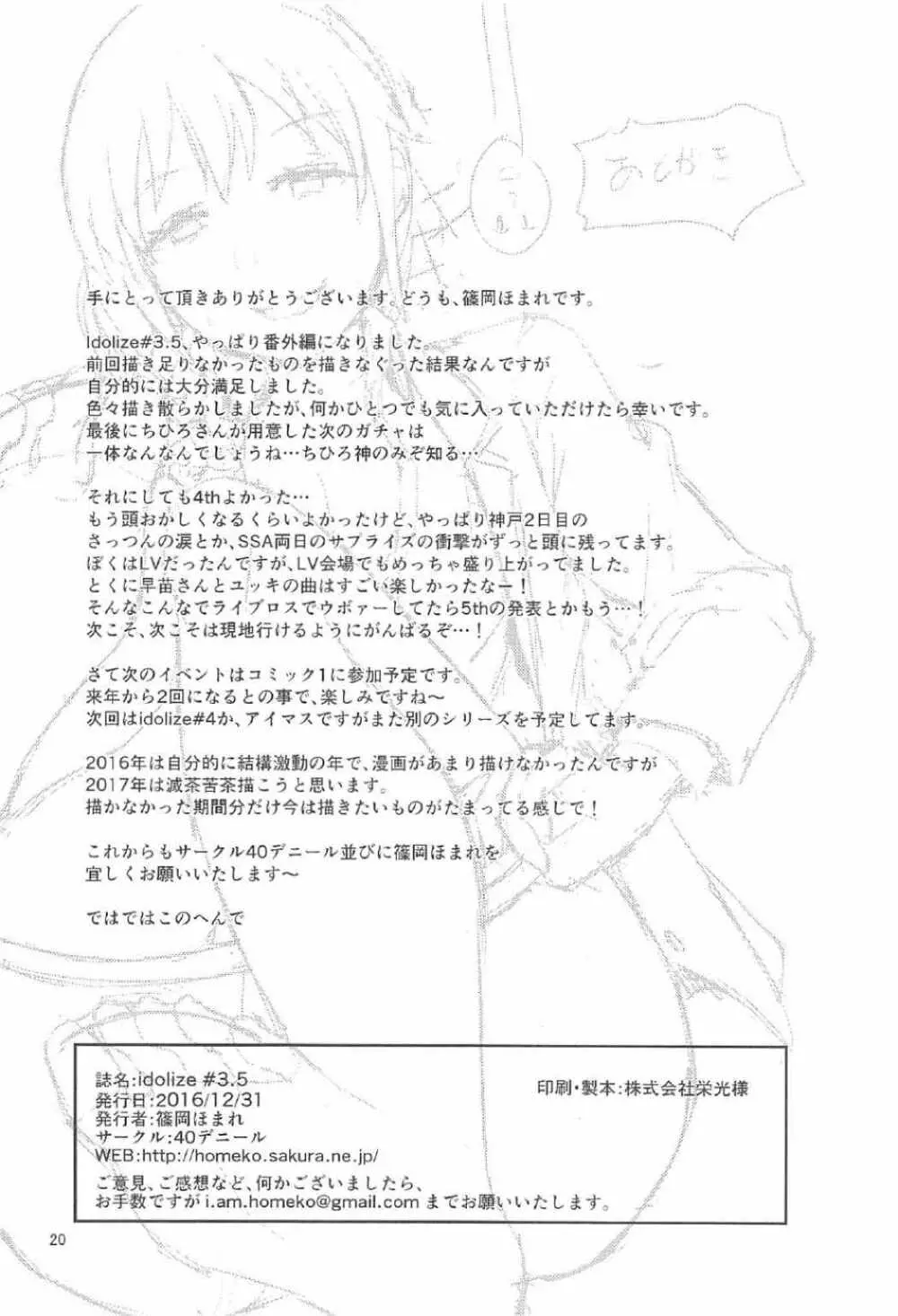 あとがき

手にとって頂きありがとうございます。どうも、篠岡ほまれです。

Idolize#3.5、やっぱり番外編になりました。
前回描き足りなかったものを描きなぐった結果なんですが
自分的には大分満足しました。
色々描き散らかしましたが、何かひとつでも気に入っていただけたら幸いです。
最後にちひろさんが用意した次のガチャは
一体なんなんでしょうね…ちひろ神のみぞ知る…

それにしても4thよかった…
もう頭おかしくなるくらいよかったけど、やっぱり神戸2日目の
さっつんの涙とか、SSA両日のサプライズの衝撃がずっと頭に残ってます。
ぼくはLVだったんですが、LV会場でもめっちゃ盛り上がってました。
とくに早苗さんとユッキの曲はすごい楽しかったなー！
そんなこんなでライブロスでウボァーしてたら5thの発表とかもう…！
次こそ、次こそは現地行けるようにがんばるぞ…！

さて次のイベントはコミック1に参加予定です。
来年から2回になるとの事で、楽しみですね～
次回はidolize#4か、アイマスですがまた別のシリーズを予定してます。

2016年は自分的に結構激動の年で、漫画があまり描けなかったんですが
2017年は滅茶苦茶描こうと思います。
描かなかった期間分だけ今は描きたいものがたまってる感じで！

これからもサークル40デニール並びに篠岡ほまれを
宜しくお願いいたします～

ではではこのへんで

誌名:idolize #3.5
発行日:2016/12/31
発行者:篠岡ほまれ
サークル:40デニール
WEB:http://homeko.sakura.ne.jp/

印刷・製本:株式会社栄光様

ご意見、ご感想など、何かございましたら、
お手数ですが i.am.homeko@gmail.com までお願いいたします。

20